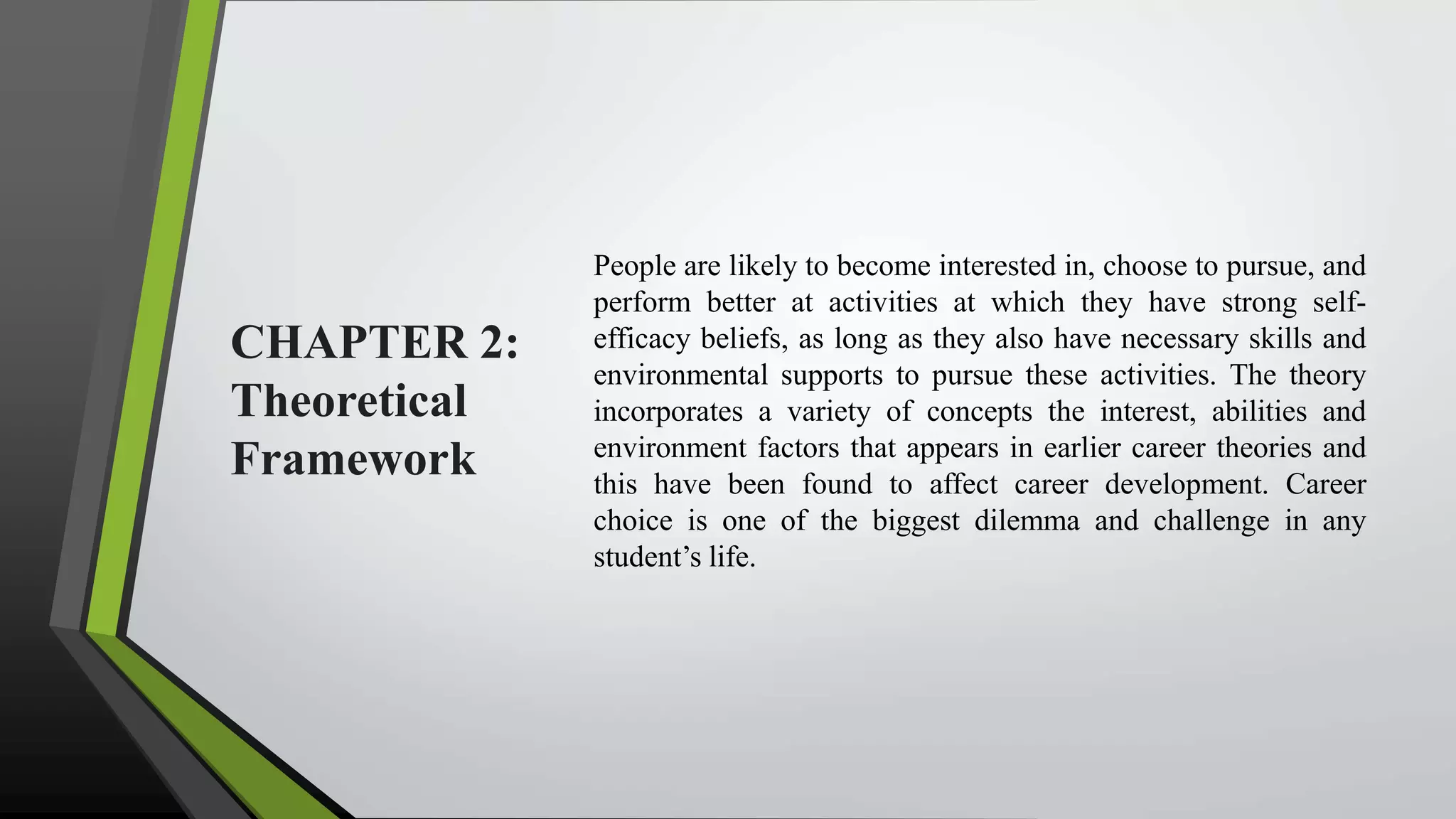 CHAPTER 2:
Theoretical
Framework

People are likely to become interested in, choose to pursue, and perform better at activities at which they have strong self-efficacy beliefs, as long as they also have necessary skills and environmental supports to pursue these activities. The theory incorporates a variety of concepts the interest, abilities and environment factors that appears in earlier career theories and this have been found to affect career development. Career choice is one of the biggest dilemma and challenge in any student's life.